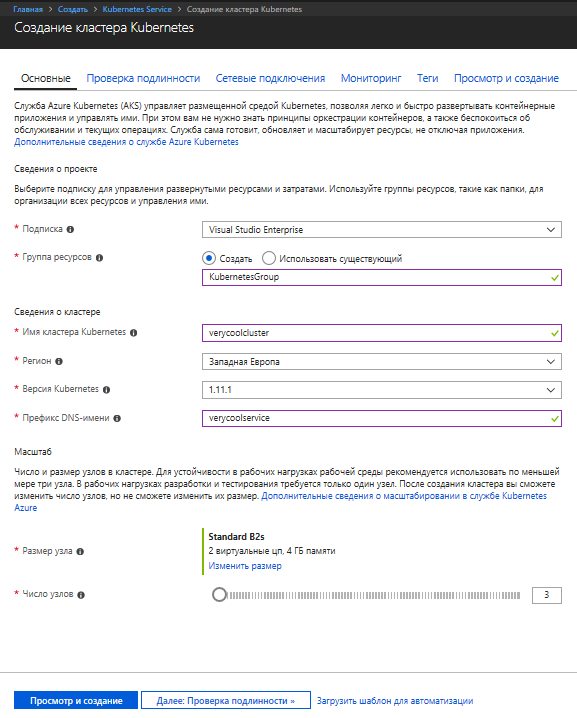 Главная > Создать > Kubernetes Service > Создание кластера Kubernetes

Создание кластера Kubernetes

Основные Проверка подлинности Сетевые подключения Мониторинг Теги Просмотр и создание

Служба Azure Kubernetes (AKS) управляет размещенной средой Kubernetes, позволяя легко и быстро развертывать контейнерные приложения и управлять ими. При этом вам не нужно знать принципы оркестрации контейнеров, а также беспокоиться об обслуживании и текущих операциях. Служба сама готовит, обновляет и масштабирует ресурсы, не отключая приложения. Дополнительные сведения о службе Azure Kubernetes

Сведения о проекте

Выберите подписку для управления развернутыми ресурсами и затратами. Используйте группы ресурсов, такие как папки, для организации всех ресурсов и управления ими.

* Подписка Visual Studio Enterprise

* Группа ресурсов Создать Использовать существующий

KubernetesGroup

Сведения о кластере

* Имя кластера Kubernetes verycoolcluster

* Регион Западная Европа

* Версия Kubernetes 1.11.1

* Префикс DNS-имени verycoolservice

Масштаб

Число и размер узлов в кластере. Для устойчивости в рабочих нагрузках рабочей среды рекомендуется использовать по меньшей мере три узла. В рабочих нагрузках разработки и тестирования требуется только один узел. После создания кластера вы сможете изменить число узлов, но не сможете изменить их размер. Дополнительные сведения о масштабировании в службе Kubernetes Azure

* Размер узла Standard B2s
2 виртуальные цп, 4 ГБ памяти
Изменить размер

* Число узлов 3

Просмотр и создание Далее: Проверка подлинности » Загрузить шаблон для автоматизации